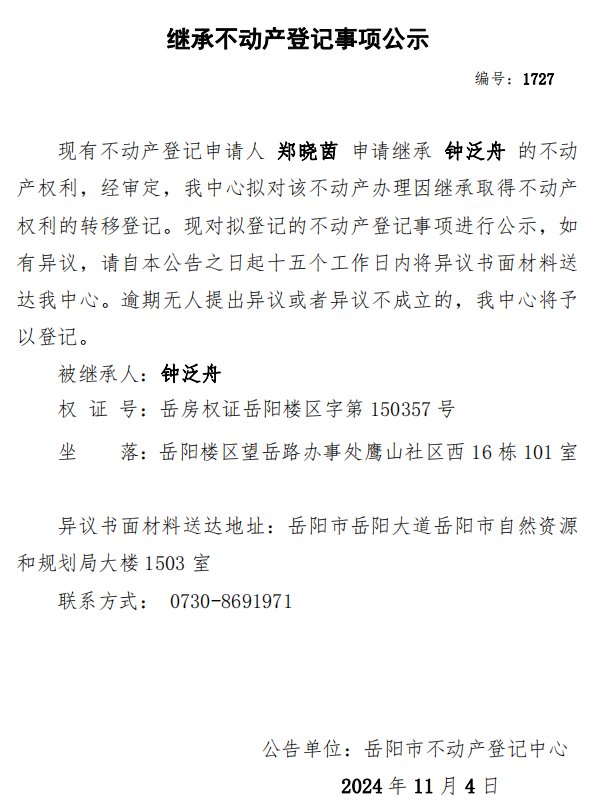 继承不动产登记事项公示

编号：1727

现有不动产登记申请人 郑晓茵 申请继承 钟泛舟 的不动产权利，经审定，我中心拟对该不动产办理因继承取得不动产权利的转移登记。现对拟登记的不动产登记事项进行公示，如有异议，请自本公告之日起十五个工作日内将异议书面材料送达我中心。逾期无人提出异议或者异议不成立的，我中心将予以登记。

被继承人：钟泛舟

权 证 号：岳房权证岳阳楼区字第 150357 号

坐　　落：岳阳楼区望岳路办事处鹰山社区西 16 栋 101 室

异议书面材料送达地址：岳阳市岳阳大道岳阳市自然资源和规划局大楼 1503 室

联系方式： 0730-8691971

公告单位：岳阳市不动产登记中心

2024 年 11 月 4 日